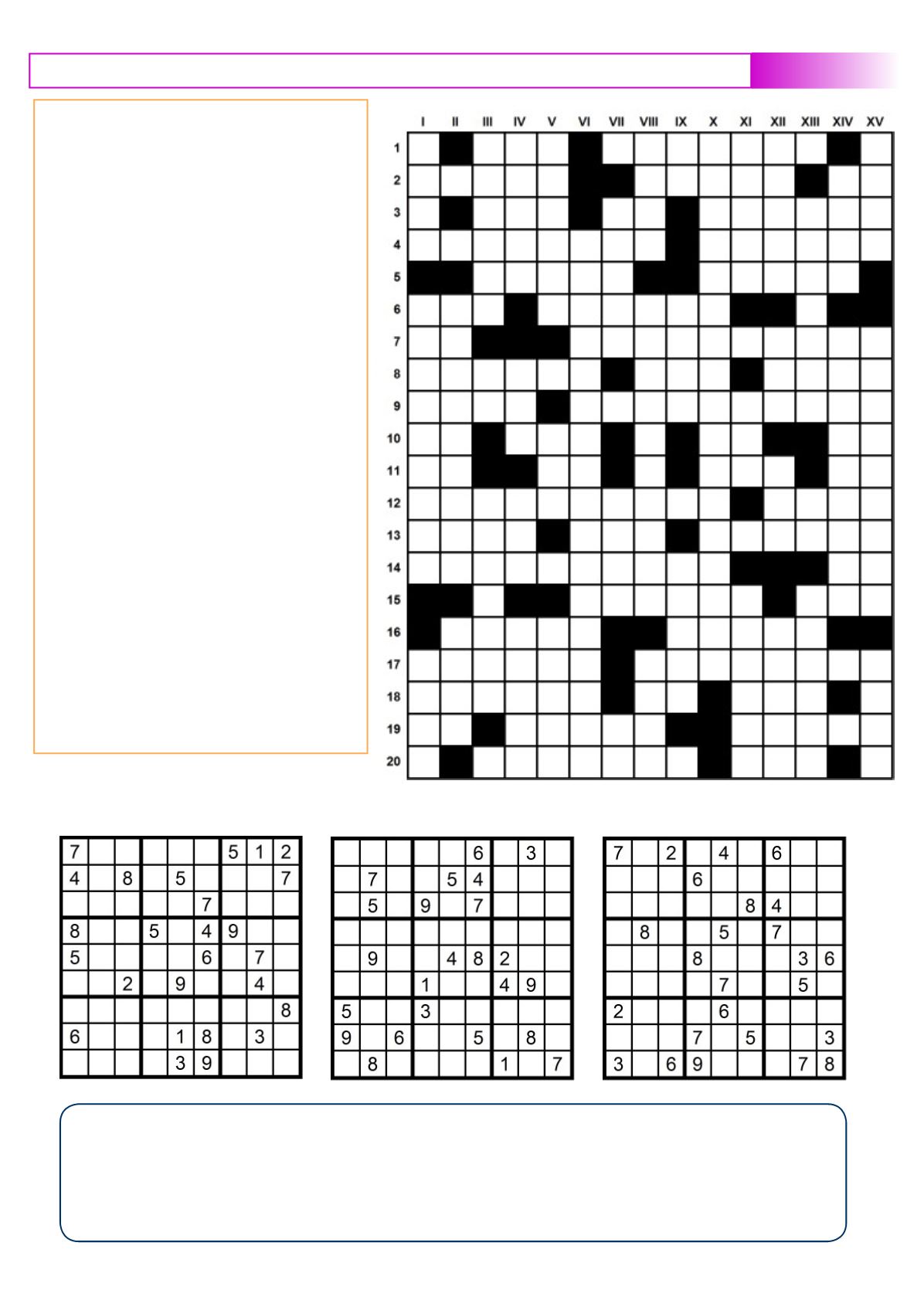 I II III IV V VI VII VIII IX X XI XII XIII XIV XV

1
2
3
4
5
6
7
8
9
10
11
12
13
14
15
16
17
18
19
20

| 7 | | | | | | 5 | 1 | 2 |
|---|---|---|---|---|---|---|---|---|
| 4 | | 8 | | 5 | | | | 7 |
| | | | | | 7 | | | |
| 8 | | | 5 | | 4 | 9 | | |
| 5 | | | | | 6 | | 7 | |
| | | 2 | | 9 | | | 4 | |
| | | | | | | | | 8 |
| 6 | | | | 1 | 8 | | 3 | |
| | | | | 3 | 9 | | | |

| | | | | | 6 | | 3 | |
|---|---|---|---|---|---|---|---|---|
| | 7 | | | 5 | 4 | | | |
| | 5 | | 9 | | 7 | | | |
| | | | | | | | | |
| | 9 | | | 4 | 8 | 2 | | |
| | | | 1 | | | 4 | 9 | |
| 5 | | | 3 | | | | | |
| 9 | | 6 | | | 5 | | 8 | |
| | 8 | | | | | 1 | | 7 |

| 7 | | 2 | | 4 | | 6 | | |
|---|---|---|---|---|---|---|---|---|
| | | | 6 | | | | | |
| | | | | | 8 | 4 | | |
| | 8 | | | 5 | | 7 | | |
| | | | 8 | | | | 3 | 6 |
| | | | | 7 | | | 5 | |
| 2 | | | | 6 | | | | |
| | | | 7 | | 5 | | | 3 |
| 3 | | 6 | 9 | | | | 7 | 8 |